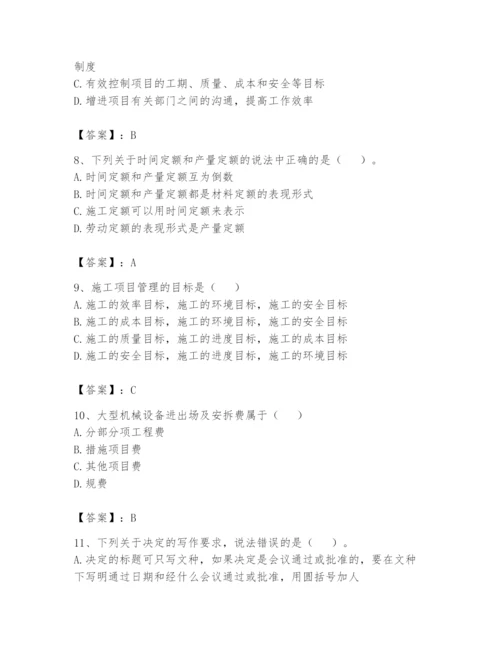 制度
C. 有效控制项目的工期、质量、成本和安全等目标
D. 增进项目有关部门之间的沟通，提高工作效率

【答案】：B

8、下列关于时间定额和产量定额的说法中正确的是（　）。
A. 时间定额和产量定额互为倒数
B. 时间定额和产量定额都是材料定额的表现形式
C. 施工定额可以用时间定额来表示
D. 劳动定额的表现形式是产量定额

【答案】：A

9、施工项目管理的目标是（　）
A. 施工的效率目标，施工的环境目标，施工的安全目标
B. 施工的成本目标，施工的环境目标，施工的安全目标
C. 施工的质量目标，施工的进度目标，施工的成本目标
D. 施工的安全目标，施工的进度目标，施工的环境目标

【答案】：C

10、大型机械设备进出场及安拆费属于（　）
A. 分部分项工程费
B. 措施项目费
C. 其他项目费
D. 规费

【答案】：B

11、下列关于决定的写作要求，说法错误的是（　）。
A. 决定的标题可只写文种，如果决定是会议通过或批准的，要在文种下写明通过日期和经什么会议通过或批准，用圆括号加人